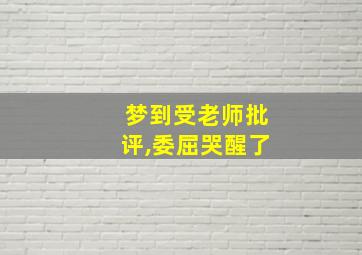 梦到受老师批评,委屈哭醒了